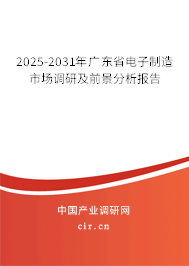 2025-2031年广东省电子制造市场调研及前景分析报告

中国产业调研网

cir.cn